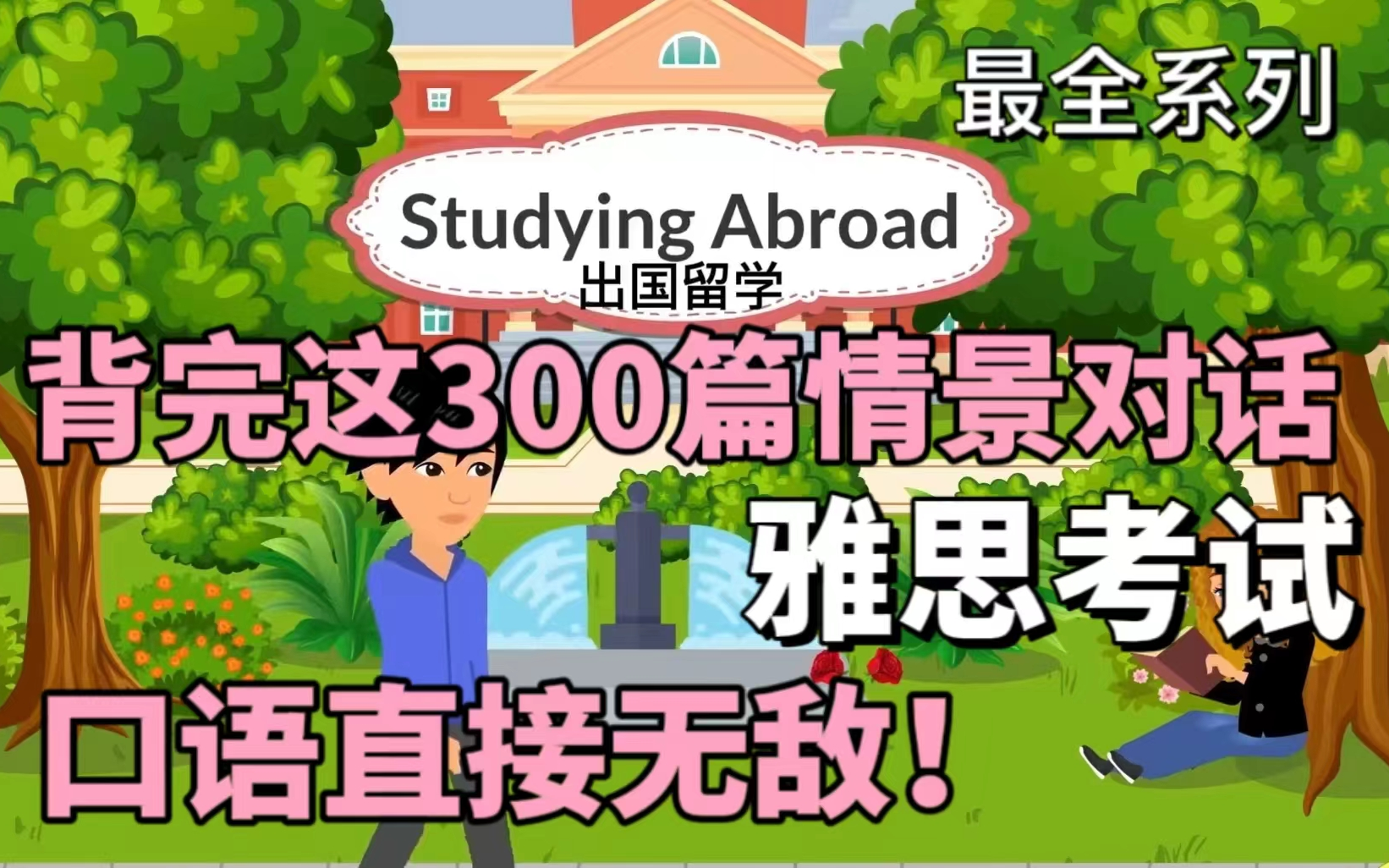 最全系列

Studying Abroad
出国留学

背完这300篇情景对话
雅思考试
口语直接无敌！